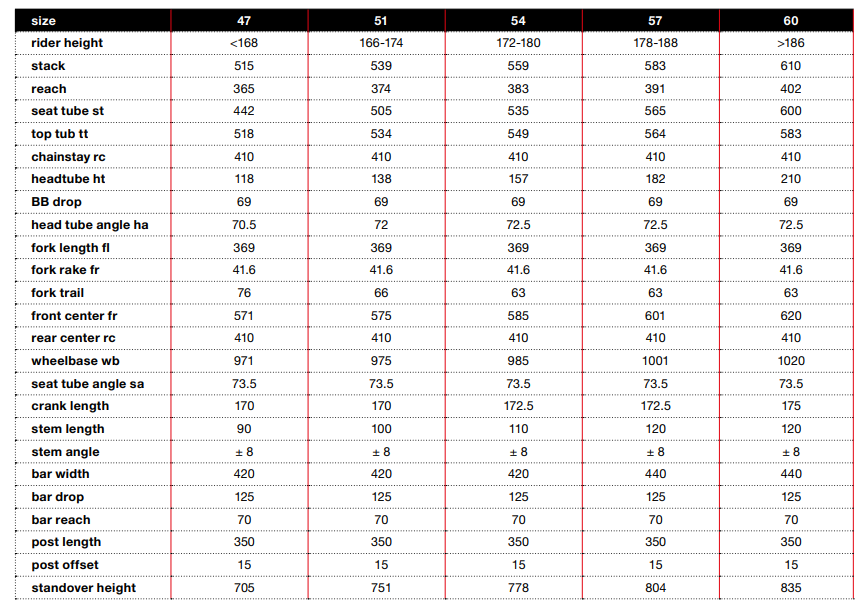 | size | 47 | 51 | 54 | 57 | 60 |
|---|---|---|---|---|---|
| rider height | <168 | 166-174 | 172-180 | 178-188 | >186 |
| stack | 515 | 539 | 559 | 583 | 610 |
| reach | 365 | 374 | 383 | 391 | 402 |
| seat tube st | 442 | 505 | 535 | 565 | 600 |
| top tub tt | 518 | 534 | 549 | 564 | 583 |
| chainstay rc | 410 | 410 | 410 | 410 | 410 |
| headtube ht | 118 | 138 | 157 | 182 | 210 |
| BB drop | 69 | 69 | 69 | 69 | 69 |
| head tube angle ha | 70.5 | 72 | 72.5 | 72.5 | 72.5 |
| fork length fl | 369 | 369 | 369 | 369 | 369 |
| fork rake fr | 41.6 | 41.6 | 41.6 | 41.6 | 41.6 |
| fork trail | 76 | 66 | 63 | 63 | 63 |
| front center fr | 571 | 575 | 585 | 601 | 620 |
| rear center rc | 410 | 410 | 410 | 410 | 410 |
| wheelbase wb | 971 | 975 | 985 | 1001 | 1020 |
| seat tube angle sa | 73.5 | 73.5 | 73.5 | 73.5 | 73.5 |
| crank length | 170 | 170 | 172.5 | 172.5 | 175 |
| stem length | 90 | 100 | 110 | 120 | 120 |
| stem angle | ± 8 | ± 8 | ± 8 | ± 8 | ± 8 |
| bar width | 420 | 420 | 420 | 440 | 440 |
| bar drop | 125 | 125 | 125 | 125 | 125 |
| bar reach | 70 | 70 | 70 | 70 | 70 |
| post length | 350 | 350 | 350 | 350 | 350 |
| post offset | 15 | 15 | 15 | 15 | 15 |
| standover height | 705 | 751 | 778 | 804 | 835 |